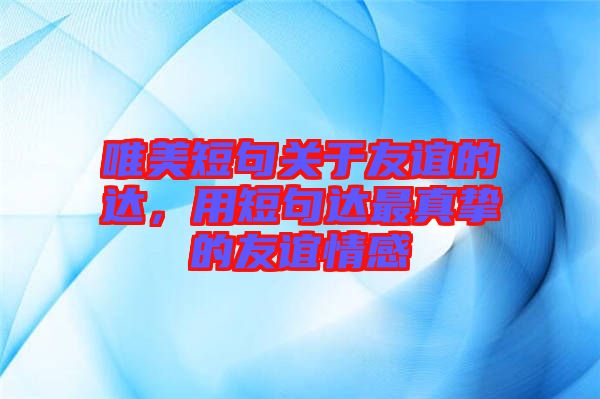 唯美短句关于友谊的达，用短句达最真挚的友谊情感